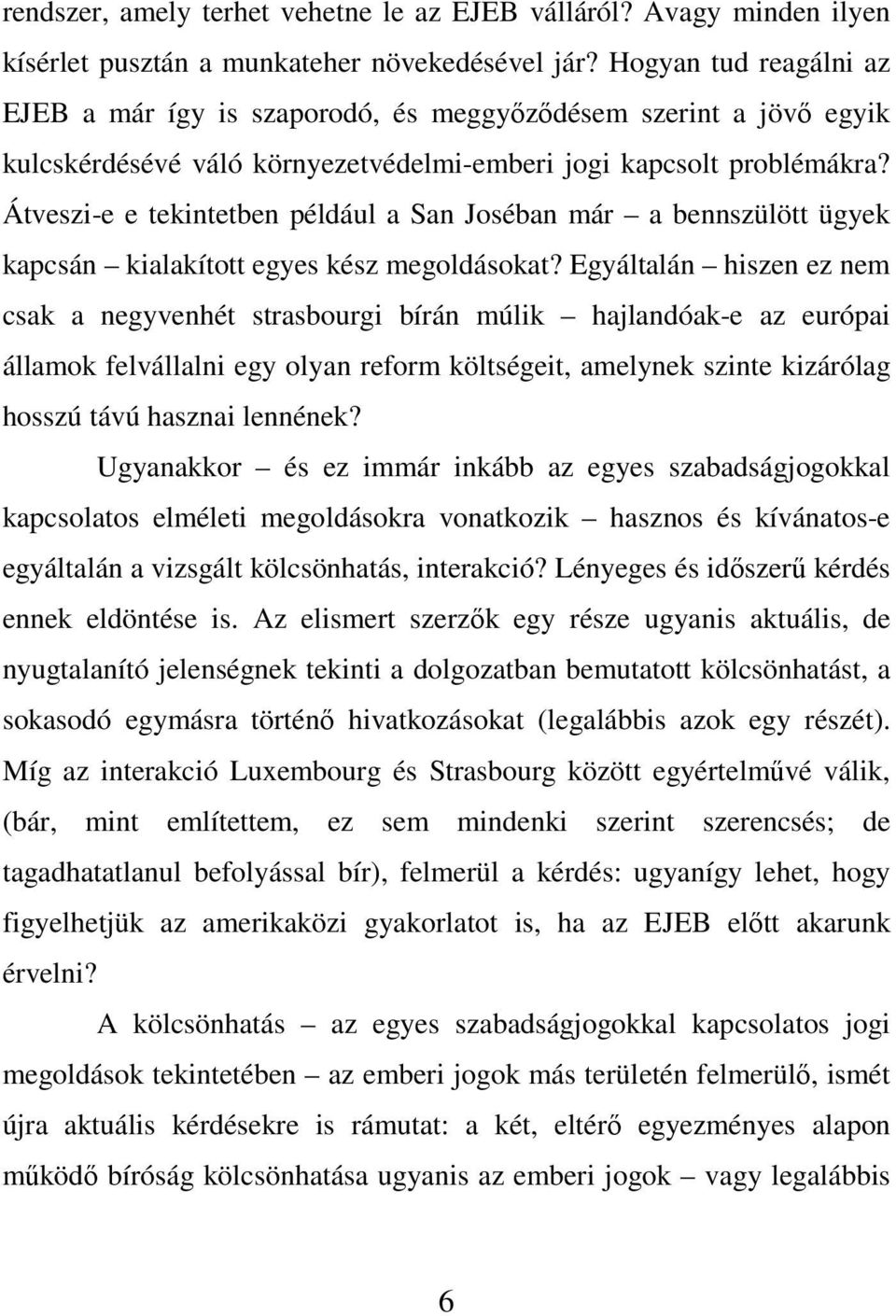 rendszer, amely terhet vehetne le az EJEB válláról? Avagy minden ilyen kísérlet pusztán a munkateher növekedésével jár? Hogyan tud reagálni az EJEB a már így is szaporodó, és meggyőződésem szerint a jövő egyik kulcskérdésévé váló környezetvédelmi-emberi jogi kapcsolt problémákra? Átveszi-e e tekintetben például a San Joséban már – a bennszülött ügyek kapcsán – kialakított egyes kész megoldásokat? Egyáltalán – hiszen ez nem csak a negyvenhét strasbourgi bírán múlik – hajlandóak-e az európai államok felvállalni egy olyan reform költségeit, amelynek szinte kizárólag hosszú távú hasznai lennének?

Ugyanakkor – és ez immár inkább az egyes szabadságjogokkal kapcsolatos elméleti megoldásokra vonatkozik – hasznos és kívánatos-e egyáltalán a vizsgált kölcsönhatás, interakció? Lényeges és időszerű kérdés ennek eldöntése is. Az elismert szerzők egy része ugyanis aktuális, de nyugtalanító jelenségnek tekinti a dolgozatban bemutatott kölcsönhatást, a sokasodó egymásra történő hivatkozásokat (legalábbis azok egy részét). Míg az interakció Luxembourg és Strasbourg között egyértelművé válik, (bár, mint említettem, ez sem mindenki szerint szerencsés; de tagadhatatlanul befolyással bír), felmerül a kérdés: ugyanígy lehet, hogy figyelhetjük az amerikaközi gyakorlatot is, ha az EJEB előtt akarunk érvelni?

A kölcsönhatás – az egyes szabadságjogokkal kapcsolatos jogi megoldások tekintetében – az emberi jogok más területén felmerülő, ismét újra aktuális kérdésekre is rámutat: a két, eltérő egyezményes alapon működő bíróság kölcsönhatása ugyanis az emberi jogok – vagy legalábbis

6